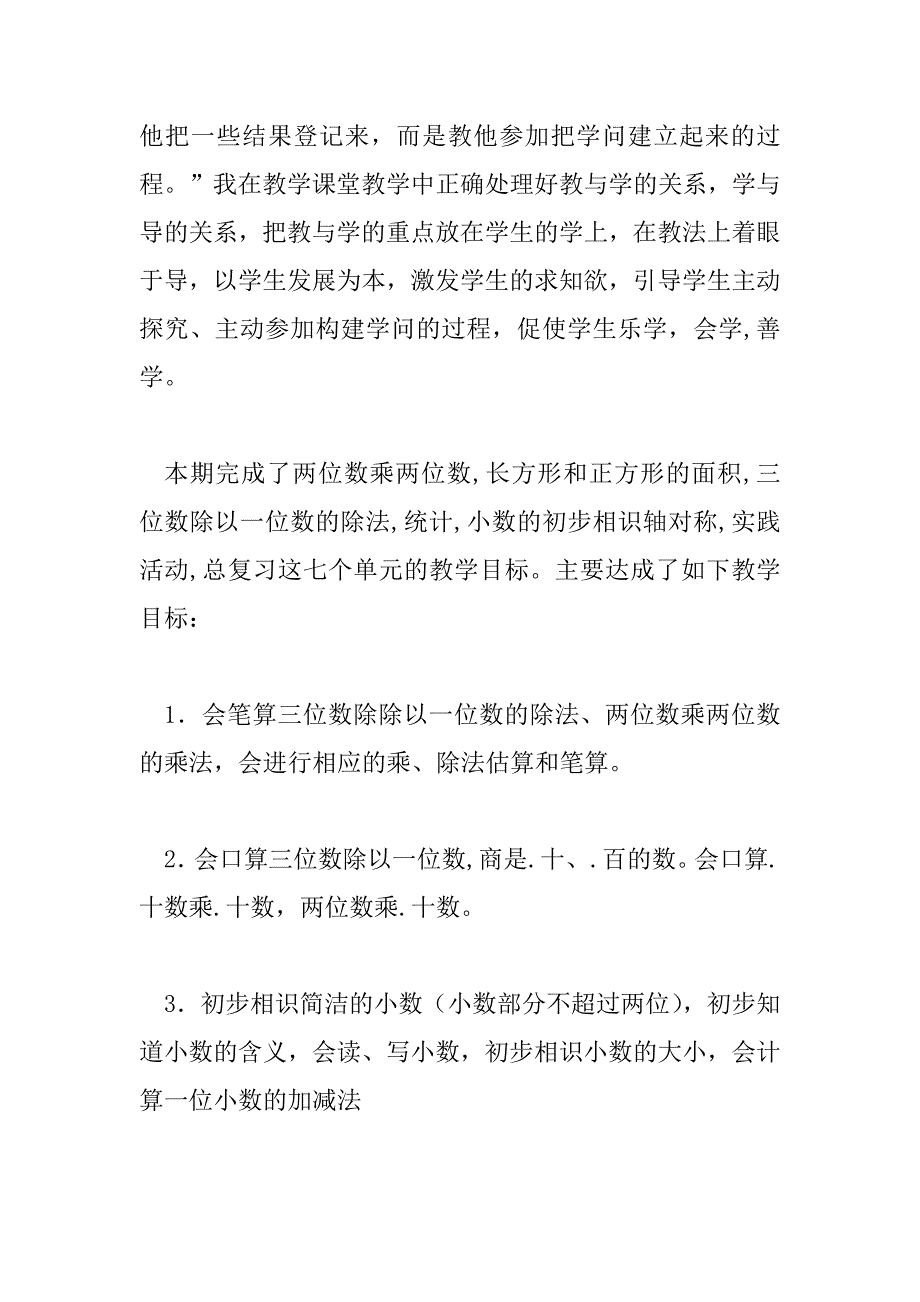 他把一些结果登记来，而是教他参加把学问建立起来的过程。”我在教学课堂教学中正确处理好教与学的关系，学与导的关系，把教与学的重点放在学生的学上，在教法上着眼于导，以学生发展为本，激发学生的求知欲，引导学生主动探究、主动参加构建学问的过程，促使学生乐学，会学,善学。

本期完成了两位数乘两位数,长方形和正方形的面积,三位数除以一位数的除法,统计,小数的初步相识轴对称,实践活动,总复习这七个单元的教学目标。主要达成了如下教学目标：

1．会笔算三位数除除以一位数的除法、两位数乘两位数的乘法，会进行相应的乘、除法估算和笔算。

2．会口算三位数除以一位数,商是.十、.百的数。会口算.十数乘.十数，两位数乘.十数。

3．初步相识简洁的小数（小数部分不超过两位），初步知道小数的含义，会读、写小数，初步相识小数的大小，会计算一位小数的加减法